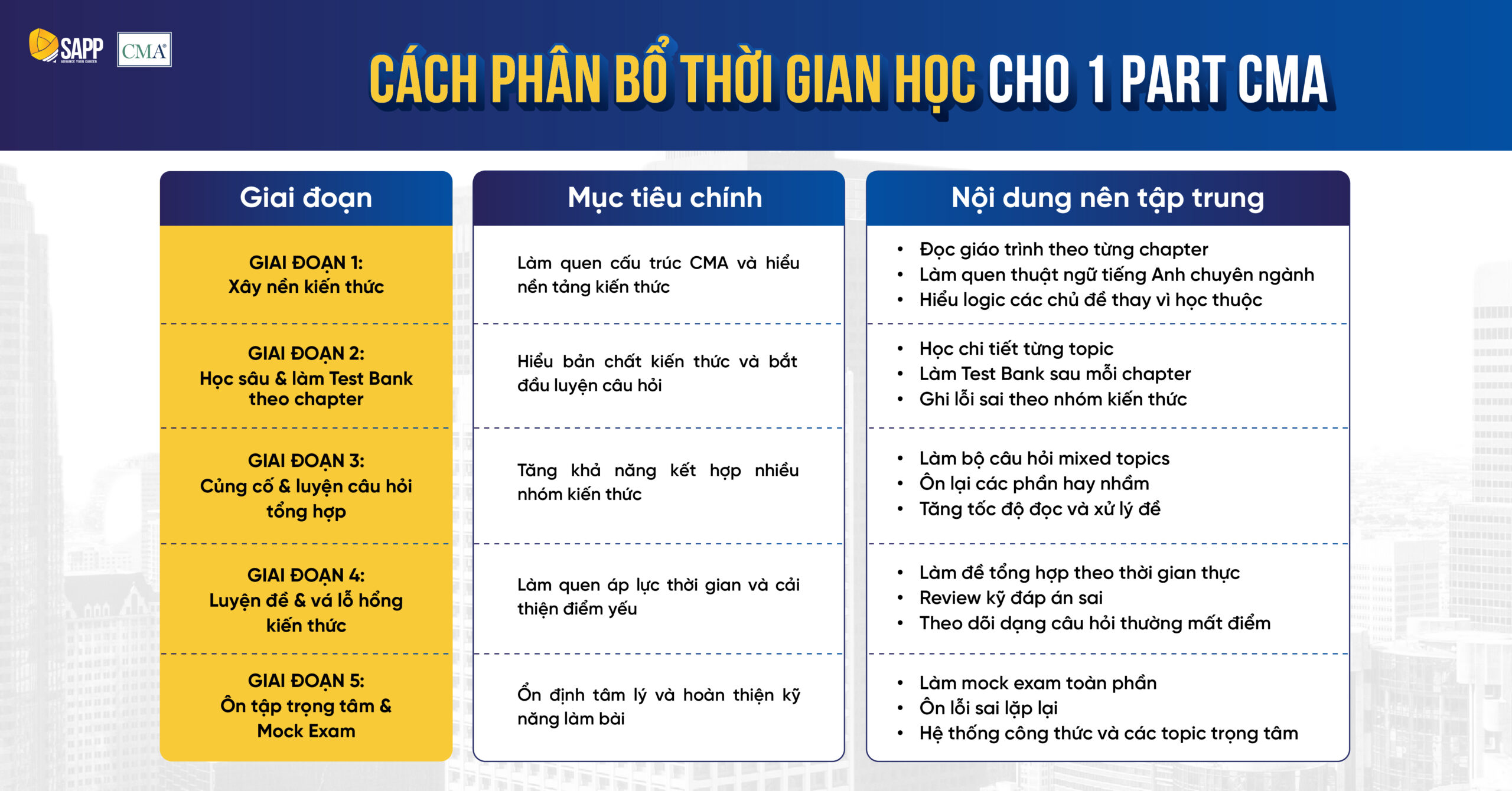 SAPP
CMA

CÁCH PHÂN BỔ THỜI GIAN HỌC CHO 1 PART CMA

| Giai đoạn | Mục tiêu chính | Nội dung nên tập trung |
|---|---|---|
| GIAI ĐOẠN 1: Xây nền kiến thức | Làm quen cấu trúc CMA và hiểu nền tảng kiến thức | • Đọc giáo trình theo từng chapter • Làm quen thuật ngữ tiếng Anh chuyên ngành • Hiểu logic các chủ đề thay vì học thuộc |
| GIAI ĐOẠN 2: Học sâu & làm Test Bank theo chapter | Hiểu bản chất kiến thức và bắt đầu luyện câu hỏi | • Học chi tiết từng topic • Làm Test Bank sau mỗi chapter • Ghi lỗi sai theo nhóm kiến thức |
| GIAI ĐOẠN 3: Củng cố & luyện câu hỏi tổng hợp | Tăng khả năng kết hợp nhiều nhóm kiến thức | • Làm bộ câu hỏi mixed topics • Ôn lại các phần hay nhầm • Tăng tốc độ đọc và xử lý đề |
| GIAI ĐOẠN 4: Luyện đề & vá lỗ hổng kiến thức | Làm quen áp lực thời gian và cải thiện điểm yếu | • Làm đề tổng hợp theo thời gian thực • Review kỹ đáp án sai • Theo dõi dạng câu hỏi thường mất điểm |
| GIAI ĐOẠN 5: Ôn tập trọng tâm & Mock Exam | Ổn định tâm lý và hoàn thiện kỹ năng làm bài | • Làm mock exam toàn phần • Ôn lỗi sai lặp lại • Hệ thống công thức và các topic trọng tâm |